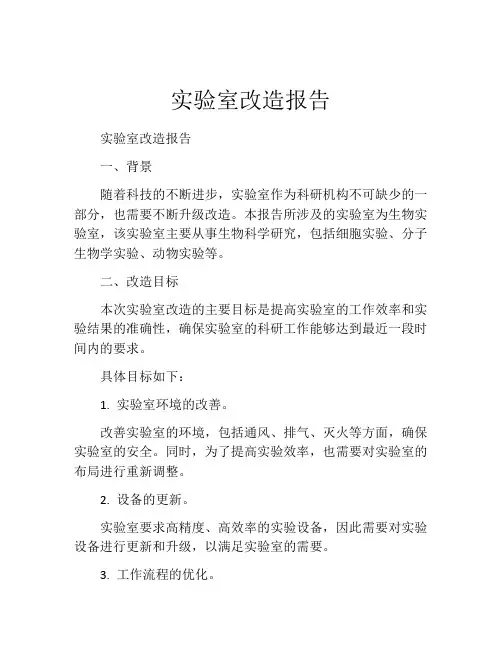 实验室改造报告

实验室改造报告

一、背景

随着科技的不断进步，实验室作为科研机构不可缺少的一部分，也需要不断升级改造。本报告所涉及的实验室为生物实验室，该实验室主要从事生物科学研究，包括细胞实验、分子生物学实验、动物实验等。

二、改造目标

本次实验室改造的主要目标是提高实验室的工作效率和实验结果的准确性，确保实验室的科研工作能够达到最近一段时间内的要求。

具体目标如下：

1. 实验室环境的改善。

改善实验室的环境，包括通风、排气、灭火等方面，确保实验室的安全。同时，为了提高实验效率，也需要对实验室的布局进行重新调整。

2. 设备的更新。

实验室要求高精度、高效率的实验设备，因此需要对实验设备进行更新和升级，以满足实验室的需要。

3. 工作流程的优化。